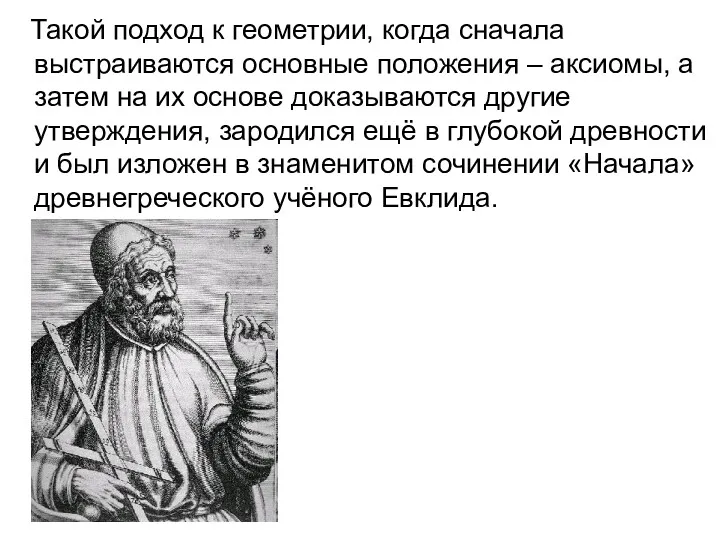 Такой подход к геометрии, когда сначала выстраиваются основные положения – аксиомы, а затем на их основе доказываются другие утверждения, зародился ещё в глубокой древности и был изложен в знаменитом сочинении «Начала» древнегреческого учёного Евклида.